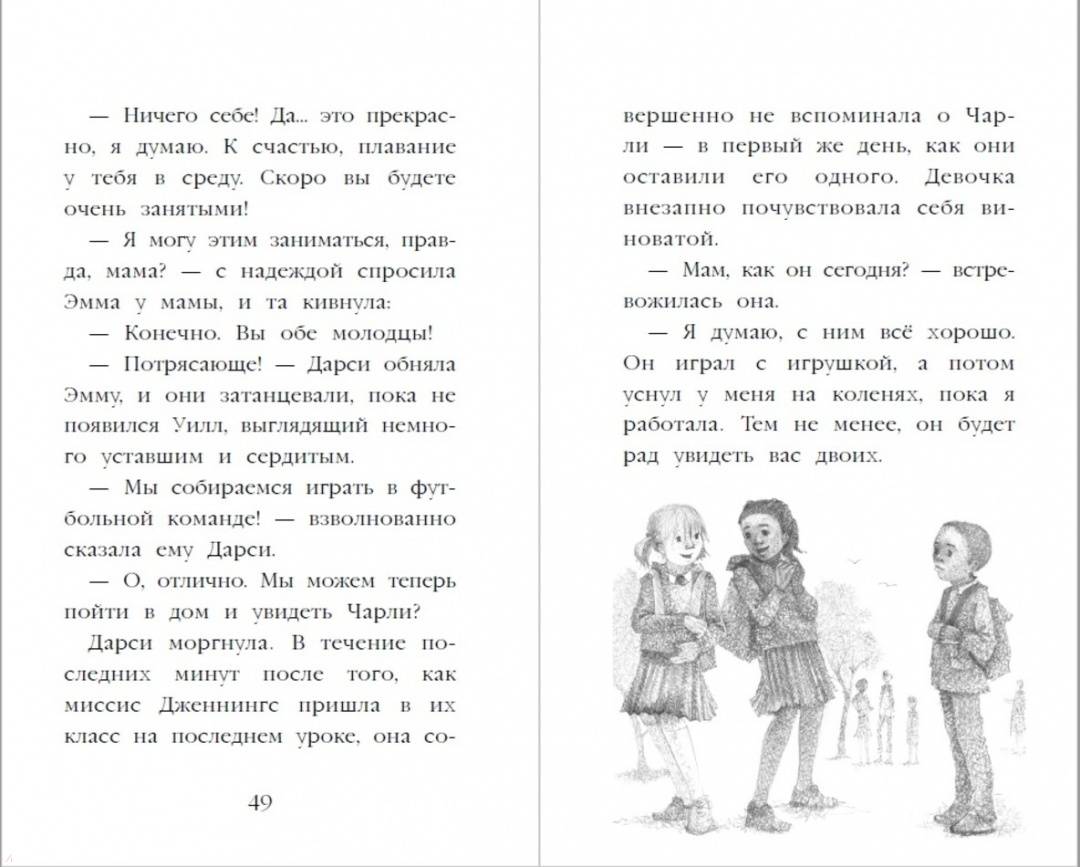 — Ничего себе! Да... это прекрасно, я думаю. К счастью, плавание у тебя в среду. Скоро вы будете очень занятыми!

— Я могу этим заниматься, правда, мама? — с надеждой спросила Эмма у мамы, и та кивнула:

— Конечно. Вы обе молодцы!

— Потрясающе! — Дарси обняла Эмму, и они затанцевали, пока не появился Уилл, выглядящий немного уставшим и сердитым.

— Мы собираемся играть в футбольной команде! — взволнованно сказала ему Дарси.

— О, отлично. Мы можем теперь пойти в дом и увидеть Чарли?

Дарси моргнула. В течение последних минут после того, как миссис Дженнингс пришла в их класс на последнем уроке, она совершенно не вспоминала о Чарли — в первый же день, как они оставили его одного. Девочка внезапно почувствовала себя виноватой.

— Мам, как он сегодня? — встревожилась она.

— Я думаю, с ним всё хорошо. Он играл с игрушкой, а потом уснул у меня на коленях, пока я работала. Тем не менее, он будет рад увидеть вас двоих.

49